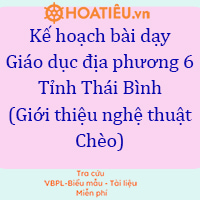 HOATIÊU.vn

Kế hoạch bài dạy Giáo dục địa phương 6 Tỉnh Thái Bình (Giới thiệu nghệ thuật Chèo)

Tra cứu
VBPL-Biểu mẫu - Tài liệu
Miễn phí